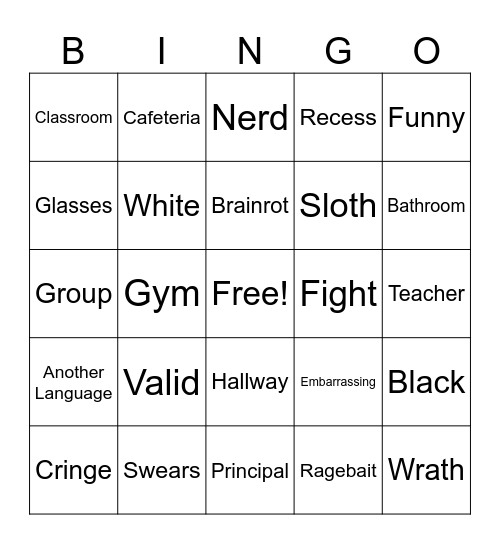 | B | I | N | G | O |
|---|---|---|---|---|
| Classroom | Cafeteria | Nerd | Recess | Funny |
| Glasses | White | Brainrot | Sloth | Bathroom |
| Group | Gym | Free! | Fight | Teacher |
| Another Language | Valid | Hallway | Embarrassing | Black |
| Cringe | Swears | Principal | Ragebait | Wrath |